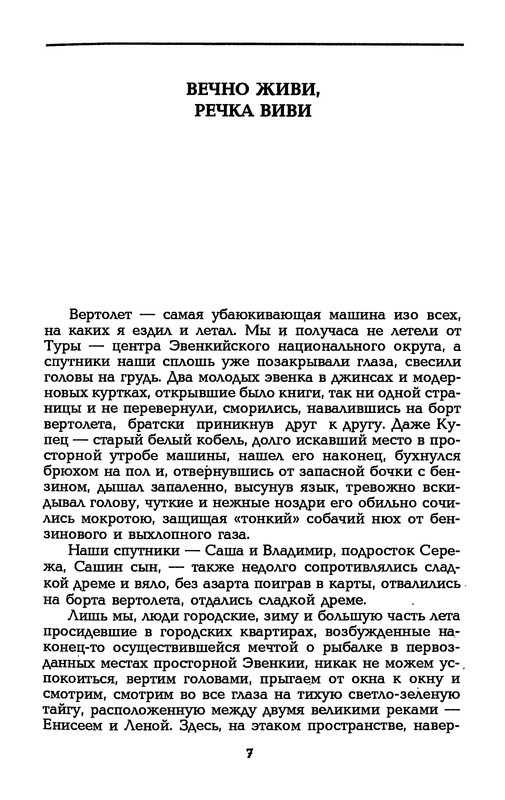 ВЕЧНО ЖИВИ, РЕЧКА ВИВИ

Вертолет — самая убаюкивающая машина изо всех, на каких я ездил и летал. Мы и получаса не летели от Туры — центра Эвенкийского национального округа, а спутники наши сплошь уже позакрывали глаза, свесили головы на грудь. Два молодых эвенка в джинсах и модерновых куртках, открывшие было книги, так ни одной страницы и не перевернули, сморились, навалившись на борт вертолета, братски приникнув друг к другу. Даже Купец — старый белый кобель, долго искавший место в просторной утробе машины, нашел его наконец, бухнулся брюхом на пол и, отвернувшись от запасной бочки с бензином, дышал запаленно, высунув язык, тревожно вскидывал голову, чуткие и нежные ноздри его обильно сочились мокротою, защищая «тонкий» собачий нюх от бензинового и выхлопного газа.

Наши спутники — Саша и Владимир, подросток Сережа, Сашин сын, — также недолго сопротивлялись сладкой дреме и вяло, без азарта поиграв в карты, отвалились на борта вертолета, отдались сладкой дреме.

Лишь мы, люди городские, зиму и большую часть лета просидевшие в городских квартирах, возбужденные наконец-то осуществившейся мечтой о рыбалке в первозданных местах просторной Эвенкии, никак не можем успокоиться, вертим головами, прыгаем от окна к окну и смотрим, смотрим во все глаза на тихую светло-зеленую тайгу, расположенную между двумя великими реками — Енисеем и Леной. Здесь, на этаком пространстве, навер-

7